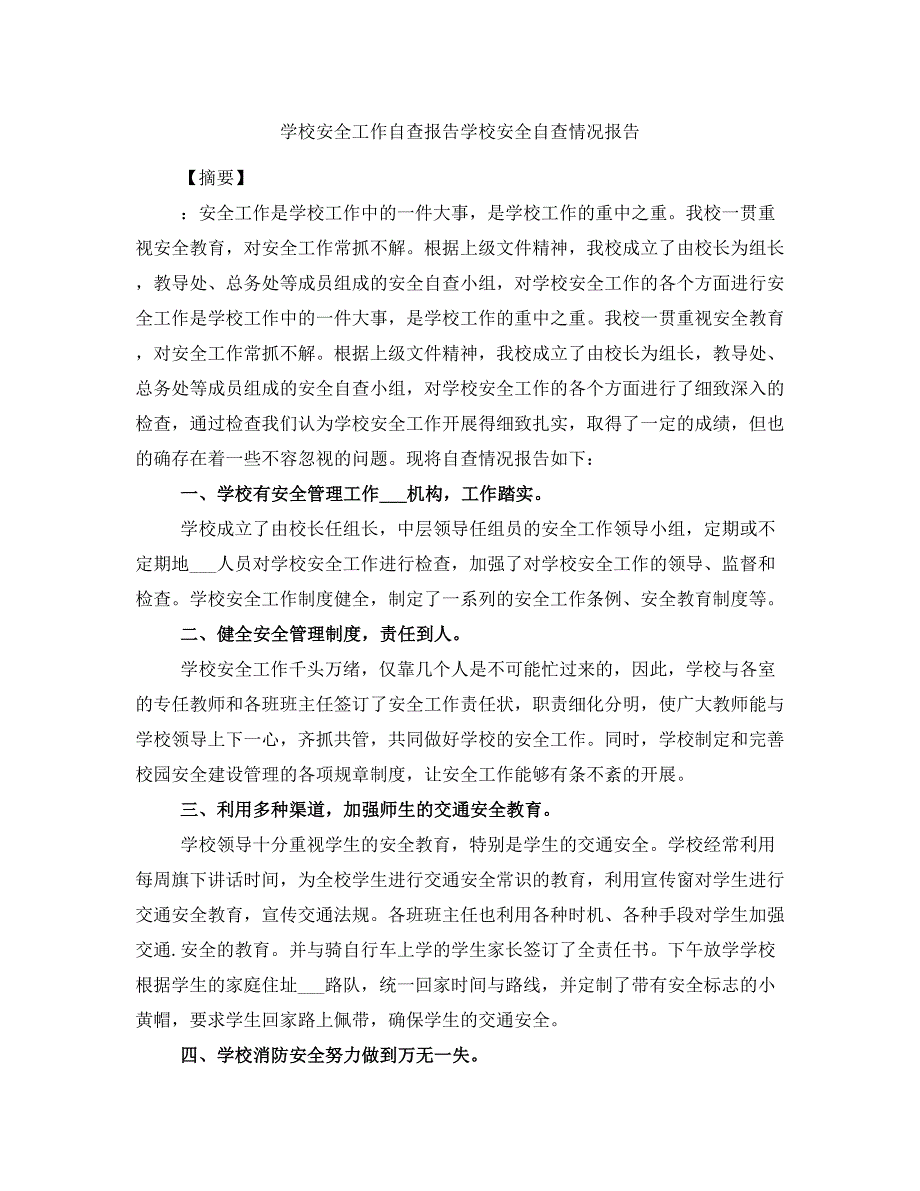 学校安全工作自查报告学校安全自查情况报告

【摘要】

：安全工作是学校工作中的一件大事，是学校工作的重中之重。我校一贯重视安全教育，对安全工作常抓不解。根据上级文件精神，我校成立了由校长为组长，教导处、总务处等成员组成的安全自查小组，对学校安全工作的各个方面进行安全工作是学校工作中的一件大事，是学校工作的重中之重。我校一贯重视安全教育，对安全工作常抓不解。根据上级文件精神，我校成立了由校长为组长，教导处、总务处等成员组成的安全自查小组，对学校安全工作的各个方面进行了细致深入的检查，通过检查我们认为学校安全工作开展得细致扎实，取得了一定的成绩，但也的确存在着一些不容忽视的问题。现将自查情况报告如下：

一、学校有安全管理工作___机构，工作踏实。

学校成立了由校长任组长，中层领导任组员的安全工作领导小组，定期或不定期地___人员对学校安全工作进行检查，加强了对学校安全工作的领导、监督和检查。学校安全工作制度健全，制定了一系列的安全工作条例、安全教育制度等。

二、健全安全管理制度，责任到人。

学校安全工作千头万绪，仅靠几个人是不可能忙过来的，因此，学校与各室的专任教师和各班班主任签订了安全工作责任状，职责细化分明，使广大教师能与学校领导上下一心，齐抓共管，共同做好学校的安全工作。同时，学校制定和完善校园安全建设管理的各项规章制度，让安全工作能够有条不紊的开展。

三、利用多种渠道，加强师生的交通安全教育。

学校领导十分重视学生的安全教育，特别是学生的交通安全。学校经常利用每周旗下讲话时间，为全校学生进行交通安全常识的教育，利用宣传窗对学生进行交通安全教育，宣传交通法规。各班班主任也利用各种时机、各种手段对学生加强交通. 安全的教育。并与骑自行车上学的学生家长签订了全责任书。下午放学学校根据学生的家庭住址___路队，统一回家时间与路线，并定制了带有安全标志的小黄帽，要求学生回家路上佩带，确保学生的交通安全。

四、学校消防安全努力做到万无一失。